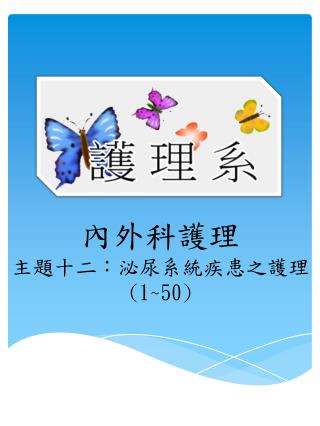 護理系

內外科護理
主題十二：泌尿系統疾患之護理
(1~50)